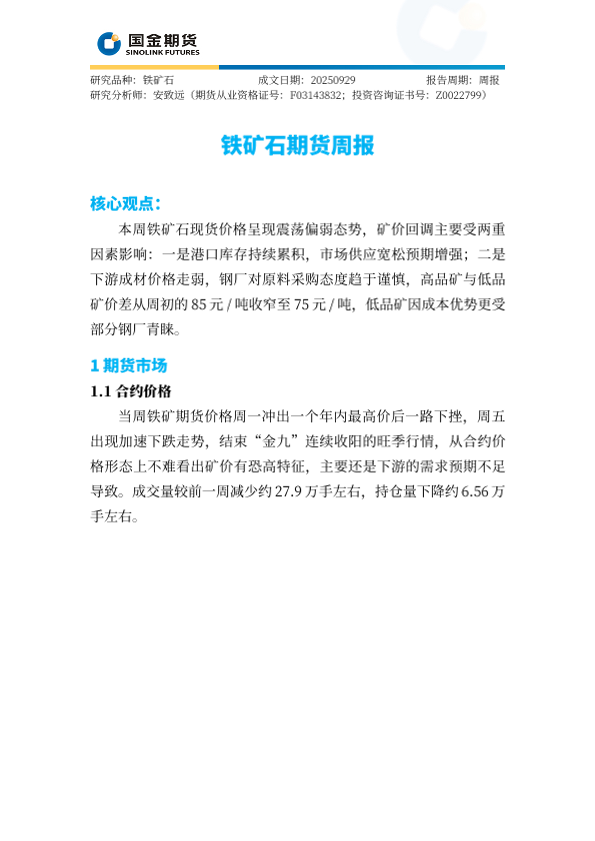 国金期货
SINOLINK FUTURES

研究品种：铁矿石 成文日期：20250929 报告周期：周报
研究分析师：安致远（期货从业资格证号：F03143832；投资咨询证书号：Z0022799）

铁矿石期货周报

核心观点：

本周铁矿石现货价格呈现震荡偏弱态势，矿价回调主要受两重因素影响：一是港口库存持续累积，市场供应宽松预期增强；二是下游成材价格走弱，钢厂对原料采购态度趋于谨慎，高品矿与低品矿价差从周初的 85 元 / 吨收窄至 75 元 / 吨，低品矿因成本优势更受部分钢厂青睐。

1 期货市场

1.1 合约价格

当周铁矿期货价格周一冲出一个年内最高价后一路下挫，周五出现加速下跌走势，结束“金九”连续收阳的旺季行情，从合约价格形态上不难看出矿价有恐高特征，主要还是下游的需求预期不足导致。成交量较前一周减少约 27.9 万手左右，持仓量下降约 6.56 万手左右。